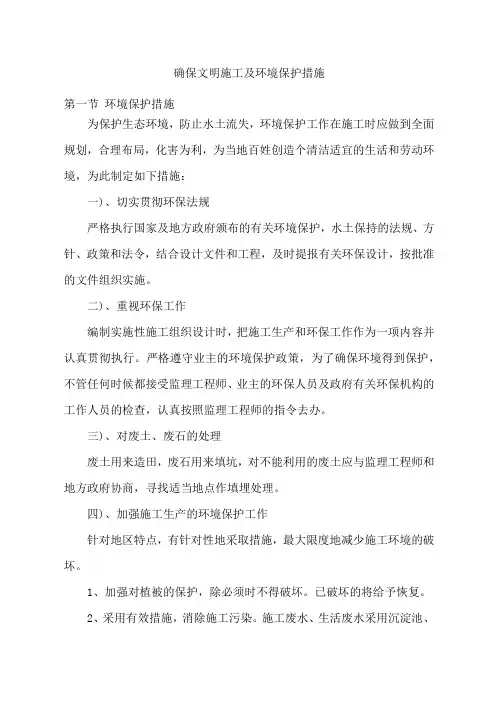 确保文明施工及环境保护措施

第一节 环境保护措施

为保护生态环境，防止水土流失，环境保护工作在施工时应做到全面规划，合理布局，化害为利，为当地百姓创造个清洁适宜的生活和劳动环境，为此制定如下措施：

一）、切实贯彻环保法规

严格执行国家及地方政府颁布的有关环境保护，水土保持的法规、方针、政策和法令，结合设计文件和工程，及时提报有关环保设计，按批准的文件组织实施。

二）、重视环保工作

编制实施性施工组织设计时，把施工生产和环保工作作为一项内容并认真贯彻执行。严格遵守业主的环境保护政策，为了确保环境得到保护，不管任何时候都接受监理工程师、业主的环保人员及政府有关环保机构的工作人员的检查，认真按照监理工程师的指令去办。

三）、对废土、废石的处理

废土用来造田，废石用来填坑，对不能利用的废土应与监理工程师和地方政府协商，寻找适当地点作填埋处理。

四）、加强施工生产的环境保护工作

针对地区特点，有针对性地采取措施，最大限度地减少施工环境的破坏。

1、加强对植被的保护，除必须时不得破坏。已破坏的将给予恢复。

2、采用有效措施，消除施工污染。施工废水、生活废水采用沉淀池、